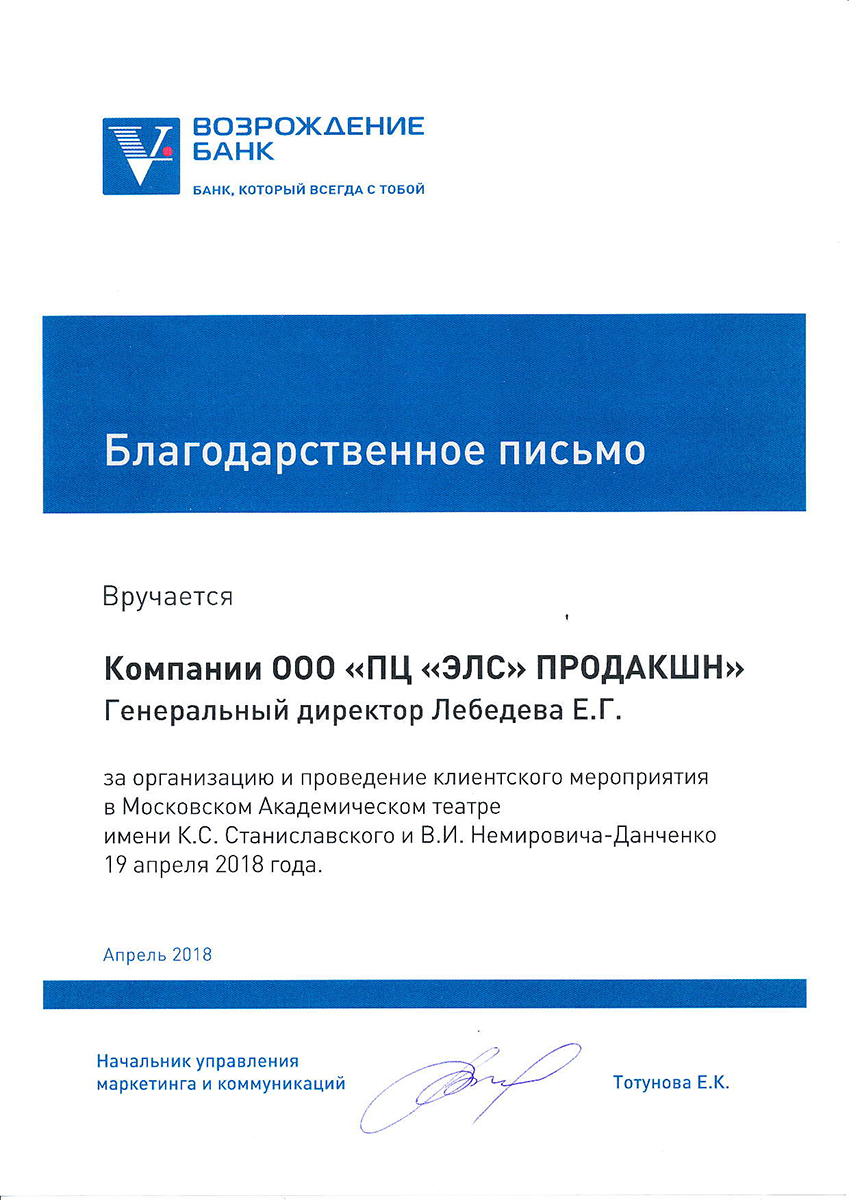 ВОЗРОЖДЕНИЕ
БАНК
БАНК, КОТОРЫЙ ВСЕГДА С ТОБОЙ

Благодарственное письмо

Вручается

Компании ООО «ПЦ «ЭЛС» ПРОДАКШН»
Генеральный директор Лебедева Е.Г.

за организацию и проведение клиентского мероприятия в Московском Академическом театре имени К.С. Станиславского и В.И. Немировича-Данченко 19 апреля 2018 года.

Апрель 2018

Начальник управления маркетинга и коммуникаций

Тотунова Е.К.